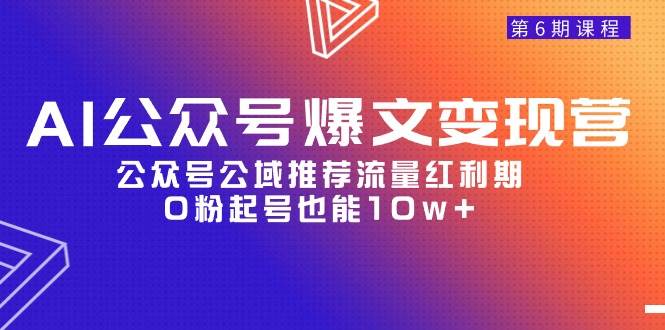 第6期课程

AI公众号爆文变现营

公众号公域推荐流量红利期
0粉起号也能10w+